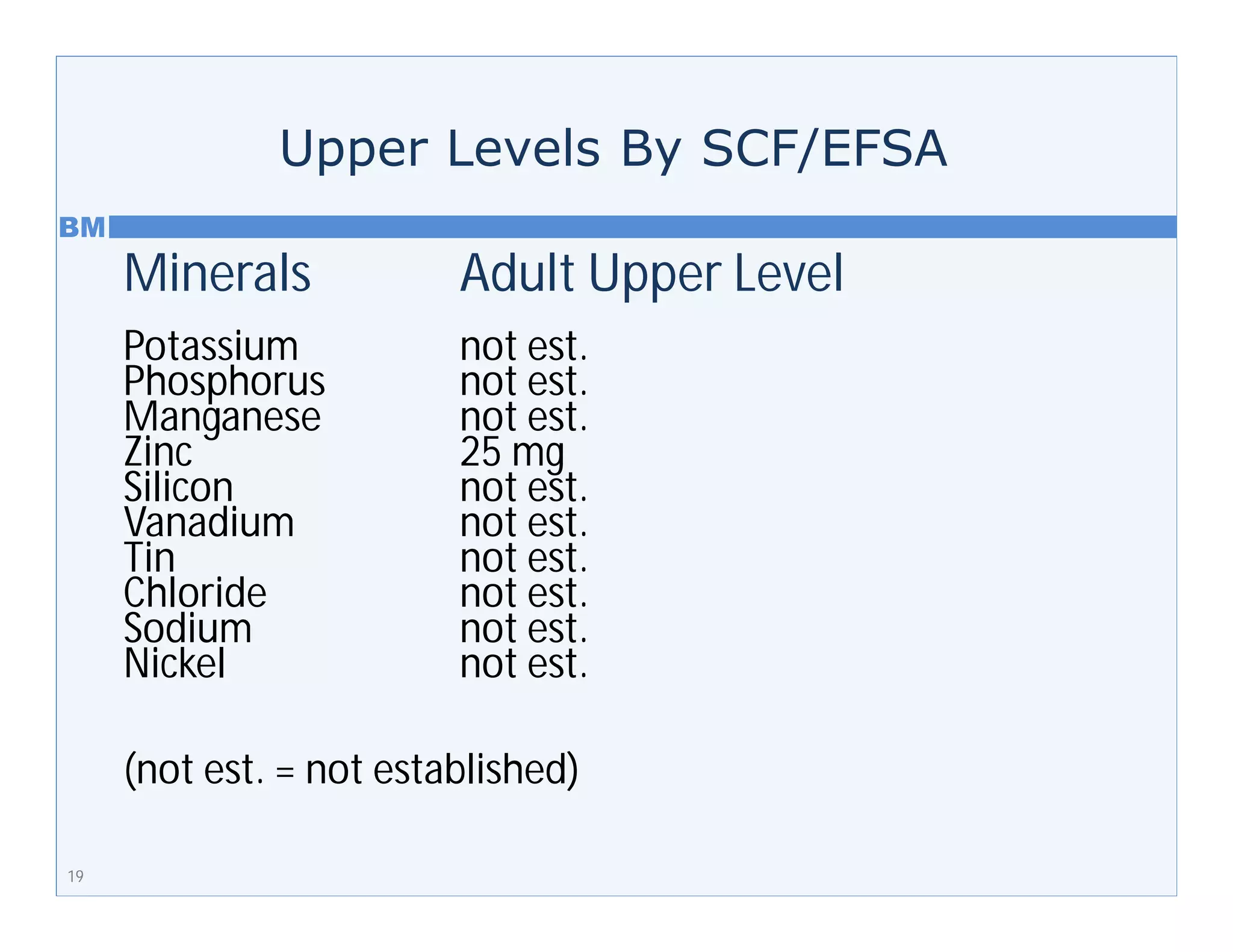 Upper Levels By SCF/EFSA

BM

| Minerals | Adult Upper Level |
|---|---|
| Potassium | not est. |
| Phosphorus | not est. |
| Manganese | not est. |
| Zinc | 25 mg |
| Silicon | not est. |
| Vanadium | not est. |
| Tin | not est. |
| Chloride | not est. |
| Sodium | not est. |
| Nickel | not est. |

(not est. = not established)

19